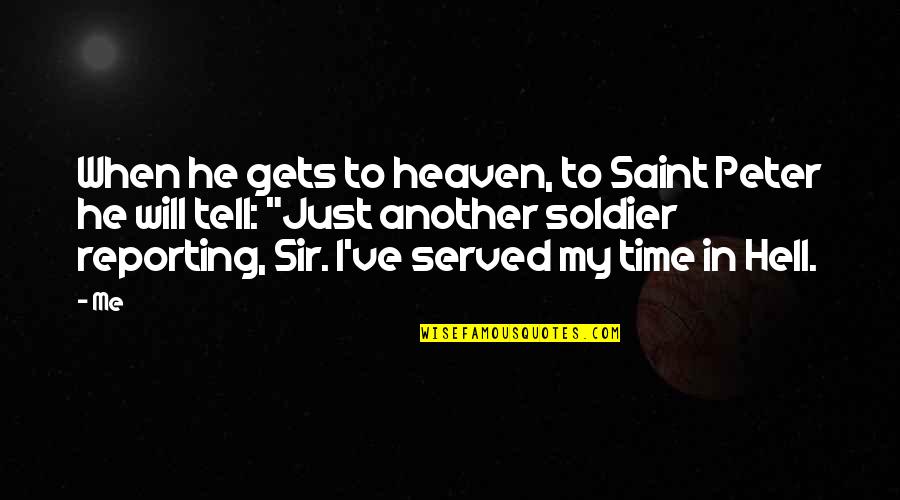 When he gets to heaven, to Saint Peter he will tell: "Just another soldier reporting, Sir. I've served my time in Hell.

- Me

WISEFAMOUSQUOTES.COM